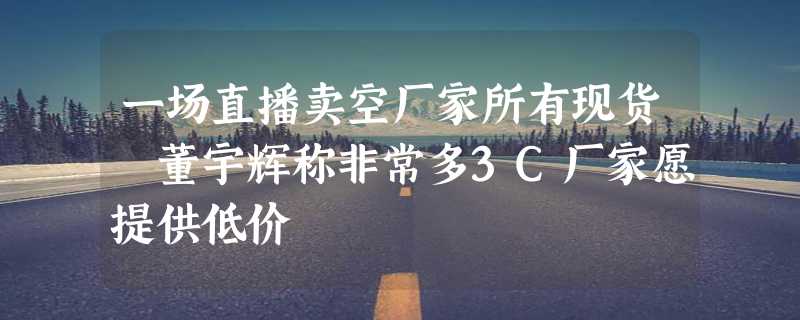 一场直播卖空厂家所有现货 董宇辉称非常多3C厂家愿提供低价